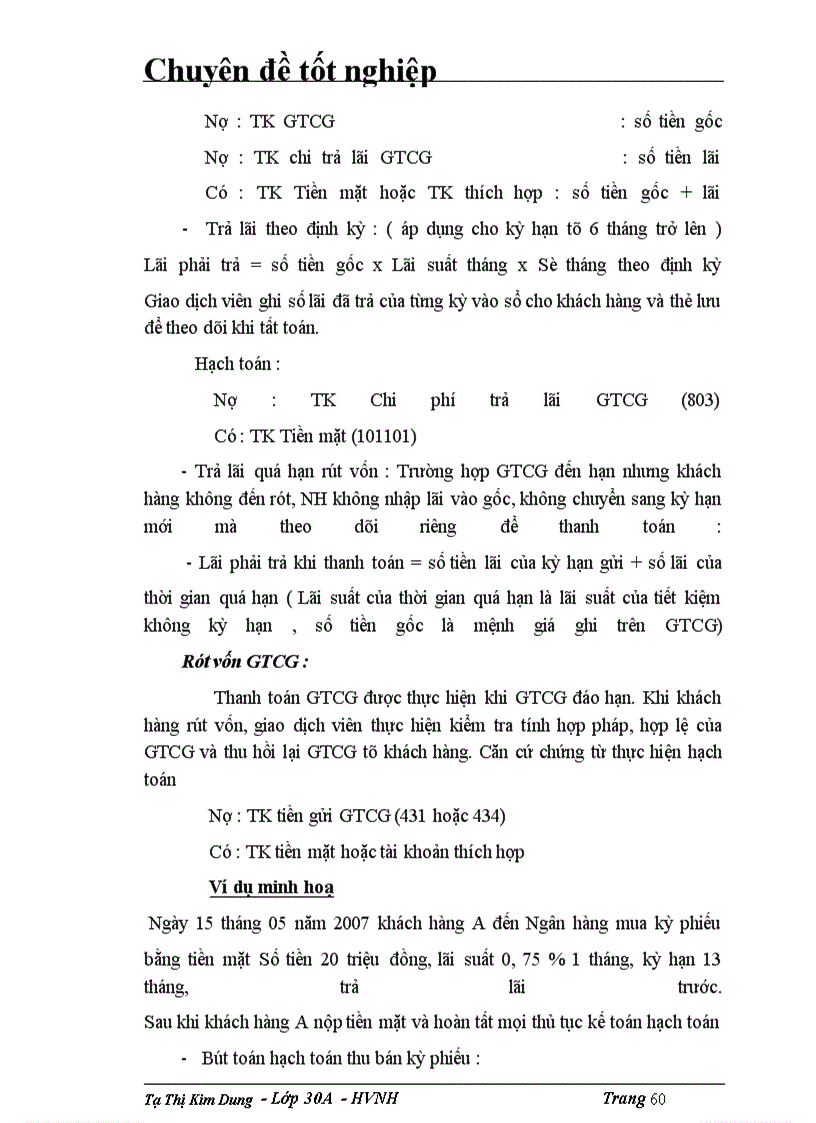 Chuyên đề tốt nghiệp

Nợ : TK GTCG : số tiền gốc

Nợ : TK chi trả lãi GTCG : số tiền lãi

Có : TK Tiền mặt hoặc TK thích hợp : số tiền gốc + lãi

- Trả lãi theo định kỳ : ( áp dụng cho kỳ hạn tõ 6 tháng trở lên )

Lãi phải trả = số tiền gốc x Lãi suất tháng x Sè tháng theo định kỳ

Giao dịch viên ghi số lãi đã trả của từng kỳ vào sổ cho khách hàng và thẻ lưu để theo dõi khi tất toán.

Hạch toán :

Nợ : TK Chi phí trả lãi GTCG (803)

Có : TK Tiền mặt (101101)

- Trả lãi quá hạn rút vốn : Trường hợp GTCG đến hạn nhưng khách hàng không đến rót, NH không nhập lãi vào gốc, không chuyển sang kỳ hạn mới mà theo dõi riêng để thanh toán :

- Lãi phải trả khi thanh toán = số tiền lãi của kỳ hạn gửi + số lãi của thời gian quá hạn ( Lãi suất của thời gian quá hạn là lãi suất của tiết kiệm không kỳ hạn , số tiền gốc là mệnh giá ghi trên GTCG)

Rót vốn GTCG :

Thanh toán GTCG được thực hiện khi GTCG đáo hạn. Khi khách hàng rút vốn, giao dịch viên thực hiện kiểm tra tính hợp pháp, hợp lệ của GTCG và thu hồi lại GTCG tõ khách hàng. Căn cứ chứng từ thực hiện hạch toán

Nợ : TK tiền gửi GTCG (431 hoặc 434)

Có : TK tiền mặt hoặc tài khoản thích hợp

Ví dụ minh hoạ

Ngày 15 tháng 05 năm 2007 khách hàng A đến Ngân hàng mua kỳ phiếu bằng tiền mặt Số tiền 20 triệu đồng, lãi suất 0, 75 % 1 tháng, kỳ hạn 13 tháng, trả lãi trước.
Sau khi khách hàng A nộp tiền mặt và hoàn tất mọi thủ tục kế toán hạch toán

- Bút toán hạch toán thu bán kỳ phiếu :

Tạ Thị Kim Dung - Lớp 30A - HVNH Trang 60